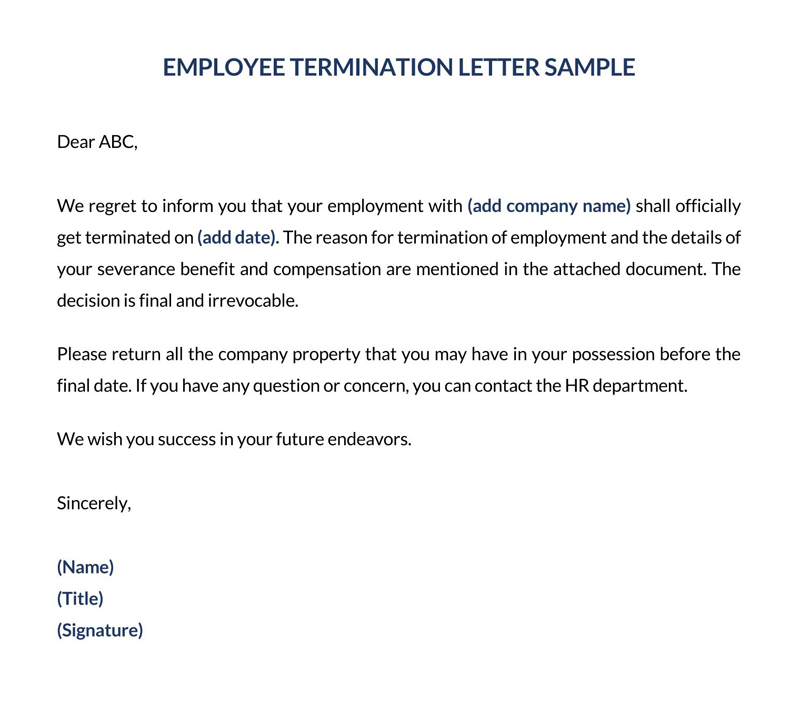 EMPLOYEE TERMINATION LETTER SAMPLE

Dear ABC,

We regret to inform you that your employment with (add company name) shall officially get terminated on (add date). The reason for termination of employment and the details of your severance benefit and compensation are mentioned in the attached document. The decision is final and irrevocable.

Please return all the company property that you may have in your possession before the final date. If you have any question or concern, you can contact the HR department.

We wish you success in your future endeavors.

Sincerely,

(Name)
(Title)
(Signature)